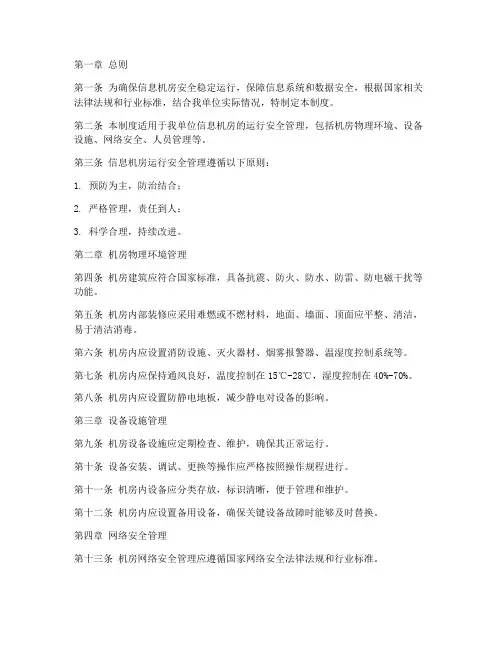 第一章 总则

第一条 为确保信息机房安全稳定运行，保障信息系统和数据安全，根据国家相关法律法规和行业标准，结合我单位实际情况，特制定本制度。

第二条 本制度适用于我单位信息机房的运行安全管理，包括机房物理环境、设备设施、网络安全、人员管理等。

第三条 信息机房运行安全管理遵循以下原则：

1. 预防为主，防治结合；

2. 严格管理，责任到人；

3. 科学合理，持续改进。

第二章 机房物理环境管理

第四条 机房建筑应符合国家标准，具备抗震、防火、防水、防雷、防电磁干扰等功能。

第五条 机房内部装修应采用难燃或不燃材料，地面、墙面、顶面应平整、清洁，易于清洁消毒。

第六条 机房内应设置消防设施、灭火器材、烟雾报警器、温湿度控制系统等。

第七条 机房内应保持通风良好，温度控制在 15℃-28℃，湿度控制在 40%-70%。

第八条 机房内应设置防静电地板，减少静电对设备的影响。

第三章 设备设施管理

第九条 机房设备设施应定期检查、维护，确保其正常运行。

第十条 设备安装、调试、更换等操作应严格按照操作规程进行。

第十一条 机房内设备应分类存放，标识清晰，便于管理和维护。

第十二条 机房内应设置备用设备，确保关键设备故障时能够及时替换。

第四章 网络安全管理

第十三条 机房网络安全管理应遵循国家网络安全法律法规和行业标准。